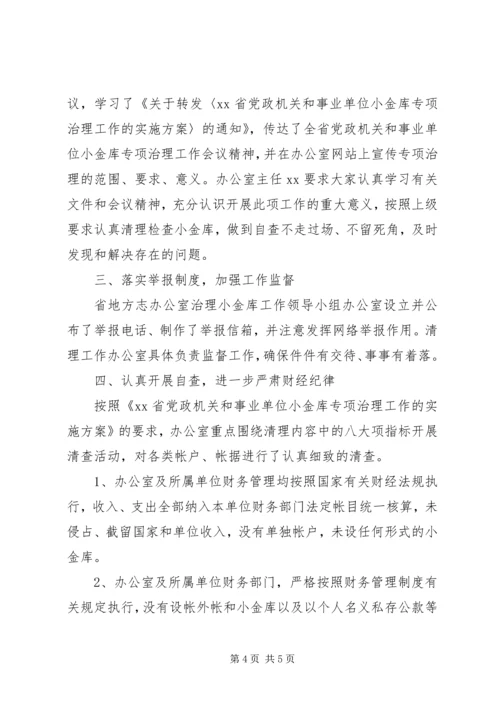 议，学习了《关于转发〈xx 省党政机关和事业单位小金库专项治理工作的实施方案〉的通知》，传达了全省党政机关和事业单位小金库专项治理工作会议精神，并在办公室网站上宣传专项治理的范围、要求、意义。办公室主任 xx 要求大家认真学习有关文件和会议精神，充分认识开展此项工作的重大意义，按照上级要求认真清理检查小金库，做到自查不走过场、不留死角，及时发现和解决存在的问题。

三、落实举报制度，加强工作监督

省地方志办公室治理小金库工作领导小组办公室设立并公布了举报电话、制作了举报信箱，并注意发挥网络举报作用。清理工作办公室具体负责监督工作，确保件件有交待、事事有着落。

四、认真开展自查，进一步严肃财经纪律

按照《xx 省党政机关和事业单位小金库专项治理工作的实施方案》的要求，办公室重点围绕清理内容中的八大项指标开展清查活动，对各类帐户、帐据进行了认真细致的清查。

1、办公室及所属单位财务管理均按照国家有关财经法规执行，收入、支出全部纳入本单位财务部门法定帐目统一核算，未侵占、截留国家和单位收入，没有单独帐户，未设任何形式的小金库。

2、办公室及所属单位财务部门，严格按照财务管理制度有关规定执行，没有设帐外帐和小金库以及以个人名义私存公款等

第 4 页 共 5 页